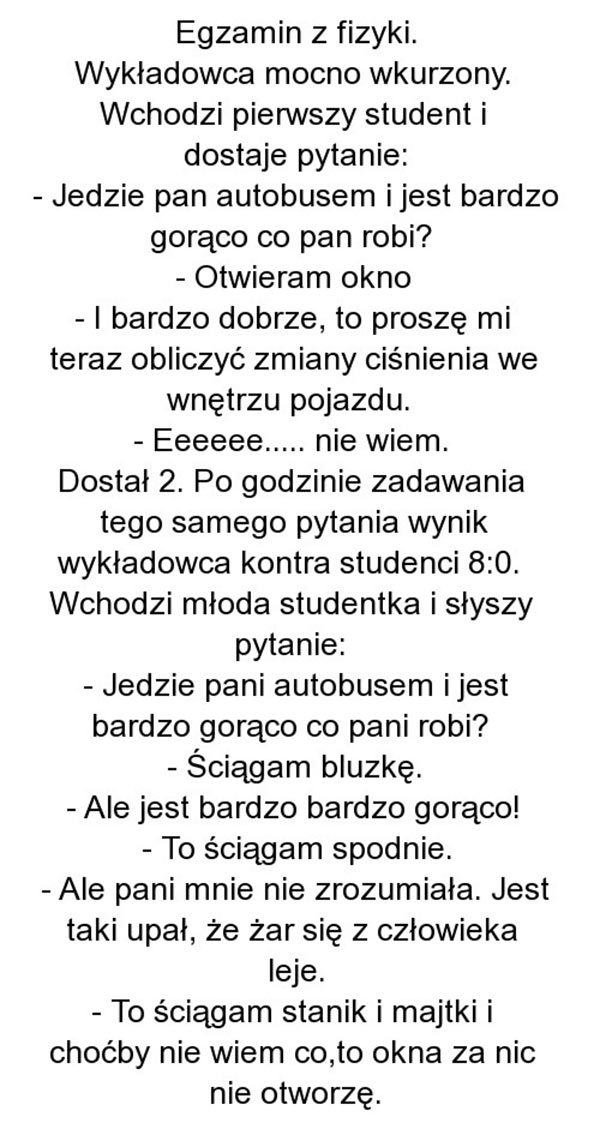 Egzamin z fizyki.
Wykładowca mocno wkurzony.
Wchodzi pierwszy student i dostaje pytanie:
- Jedzie pan autobusem i jest bardzo gorąco co pan robi?
- Otwieram okno
- I bardzo dobrze, to proszę mi teraz obliczyć zmiany ciśnienia we wnętrzu pojazdu.
- Eeeeee..... nie wiem.
Dostał 2. Po godzinie zadawania tego samego pytania wynik wykładowca kontra studenci 8:0.
Wchodzi młoda studentka i słyszy pytanie:
- Jedzie pani autobusem i jest bardzo gorąco co pani robi?
- Ściągam bluzkę.
- Ale jest bardzo bardzo gorąco!
- To ściągam spodnie.
- Ale pani mnie nie zrozumiała. Jest taki upał, że żar się z człowieka leje.
- To ściągam stanik i majtki i choćby nie wiem co,to okna za nic nie otworzę.